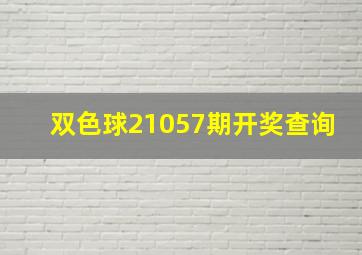 双色球21057期开奖查询